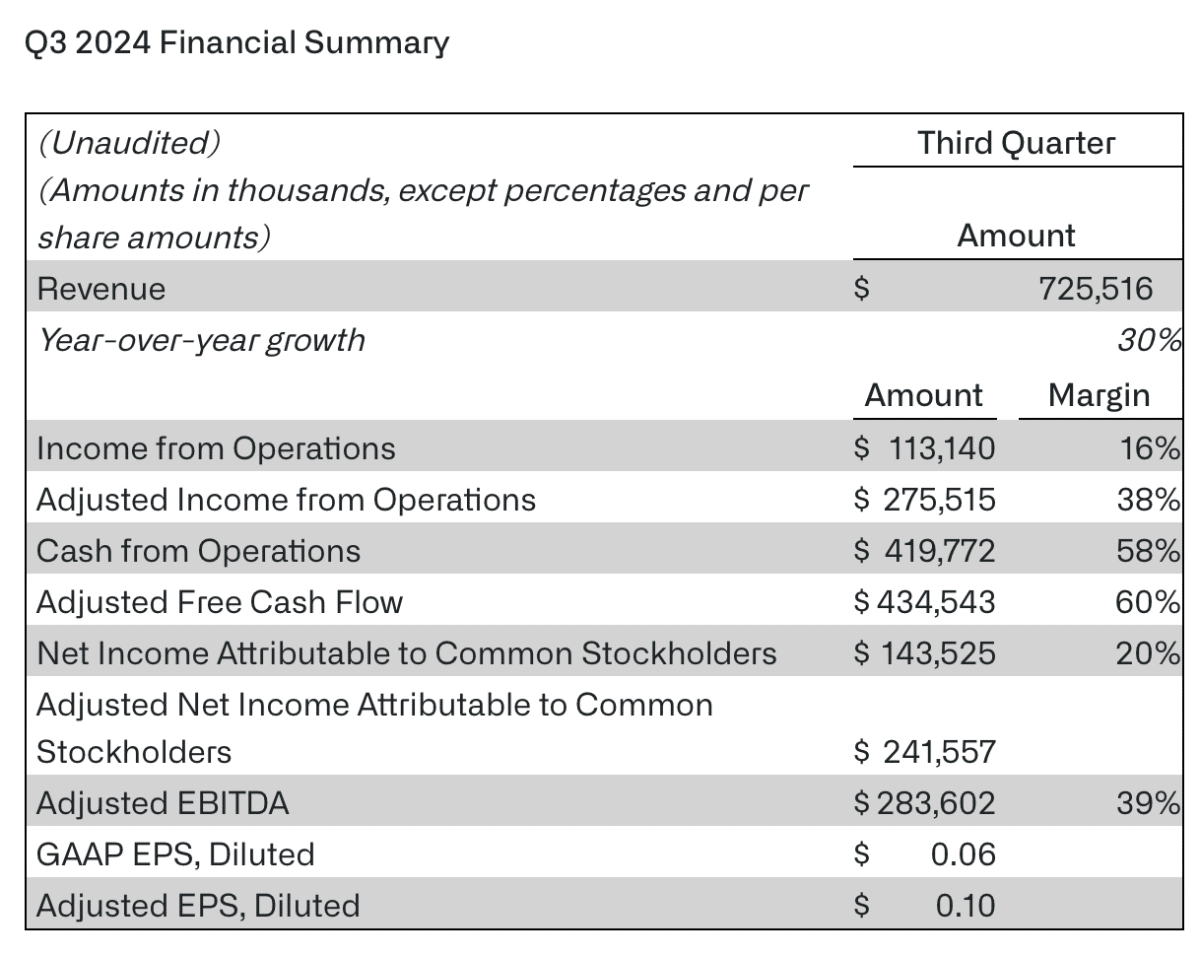 Q3 2024 Financial Summary

| (Unaudited) (Amounts in thousands, except percentages and per share amounts) | Third Quarter Amount | |
|---|---|---|
| Revenue | $ 725,516 | |
| Year-over-year growth | | 30% |
| | Amount | Margin |
| Income from Operations | $ 113,140 | 16% |
| Adjusted Income from Operations | $ 275,515 | 38% |
| Cash from Operations | $ 419,772 | 58% |
| Adjusted Free Cash Flow | $ 434,543 | 60% |
| Net Income Attributable to Common Stockholders | $ 143,525 | 20% |
| Adjusted Net Income Attributable to Common Stockholders | $ 241,557 | |
| Adjusted EBITDA | $ 283,602 | 39% |
| GAAP EPS, Diluted | $ 0.06 | |
| Adjusted EPS, Diluted | $ 0.10 | |